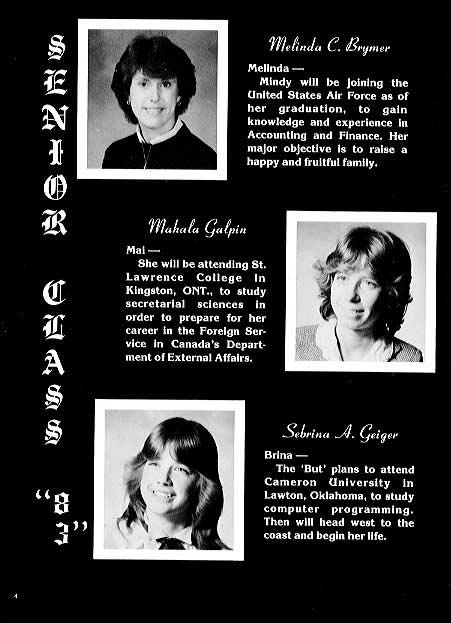 SENIOR CLASS "83"

Melinda C. Brymer

Melinda —
Mindy will be joining the United States Air Force as of her graduation, to gain knowledge and experience in Accounting and Finance. Her major objective is to raise a happy and fruitful family.

Mahala Galpin

Mai —
She will be attending St. Lawrence College in Kingston, ONT., to study secretarial sciences in order to prepare for her career in the Foreign Service in Canada's Department of External Affairs.

Sebrina A. Geiger

Brina —
The 'But' plans to attend Cameron University in Lawton, Oklahoma, to study computer programming. Then will head west to the coast and begin her life.

4